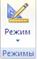 Режим
Режимы